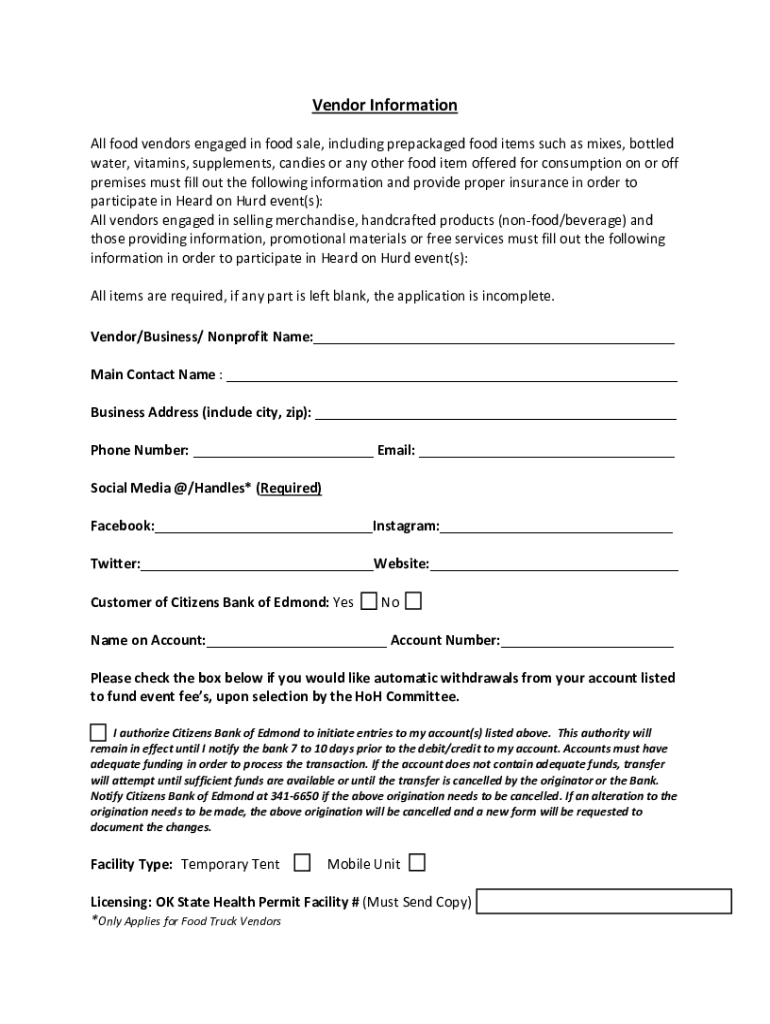 Vendor Information

All food vendors engaged in food sale, including prepackaged food items such as mixes, bottled water, vitamins, supplements, candies or any other food item offered for consumption on or off premises must fill out the following information and provide proper insurance in order to participate in Heard on Hurd event(s):
All vendors engaged in selling merchandise, handcrafted products (non-food/beverage) and those providing information, promotional materials or free services must fill out the following information in order to participate in Heard on Hurd event(s):

All items are required, if any part is left blank, the application is incomplete.

Vendor/Business/ Nonprofit Name:

Main Contact Name :

Business Address (include city, zip):

Phone Number: Email:

Social Media @/Handles* (Required)

Facebook: Instagram:

Twitter: Website:

Customer of Citizens Bank of Edmond: Yes No

Name on Account: Account Number:

Please check the box below if you would like automatic withdrawals from your account listed to fund event fee's, upon selection by the HoH Committee.

I authorize Citizens Bank of Edmond to initiate entries to my account(s) listed above. This authority will remain in effect until I notify the bank 7 to 10 days prior to the debit/credit to my account. Accounts must have adequate funding in order to process the transaction. If the account does not contain adequate funds, transfer will attempt until sufficient funds are available or until the transfer is cancelled by the originator or the Bank. Notify Citizens Bank of Edmond at 341-6650 if the above origination needs to be cancelled. If an alteration to the origination needs to be made, the above origination will be cancelled and a new form will be requested to document the changes.

Facility Type: Temporary Tent Mobile Unit

Licensing: OK State Health Permit Facility # (Must Send Copy)
*Only Applies for Food Truck Vendors